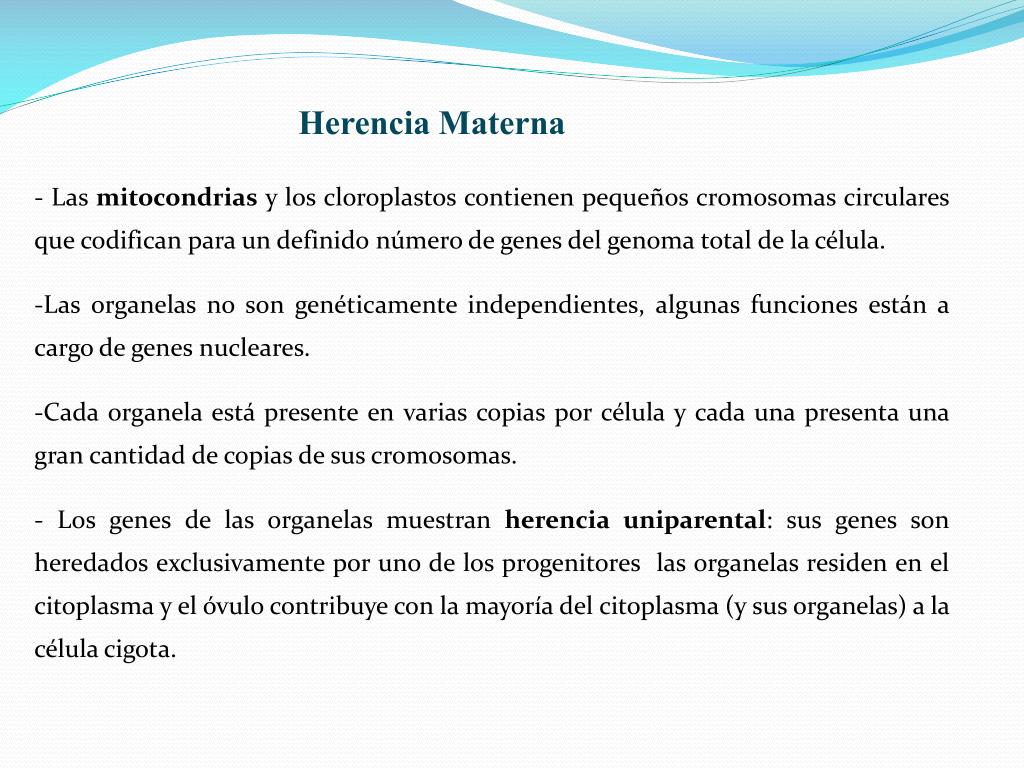 Herencia Materna

- Las mitocondrias y los cloroplastos contienen pequeños cromosomas circulares que codifican para un definido número de genes del genoma total de la célula.

-Las organelas no son genéticamente independientes, algunas funciones están a cargo de genes nucleares.

-Cada organela está presente en varias copias por célula y cada una presenta una gran cantidad de copias de sus cromosomas.

- Los genes de las organelas muestran herencia uniparental: sus genes son heredados exclusivamente por uno de los progenitores las organelas residen en el citoplasma y el óvulo contribuye con la mayoría del citoplasma (y sus organelas) a la célula cigota.